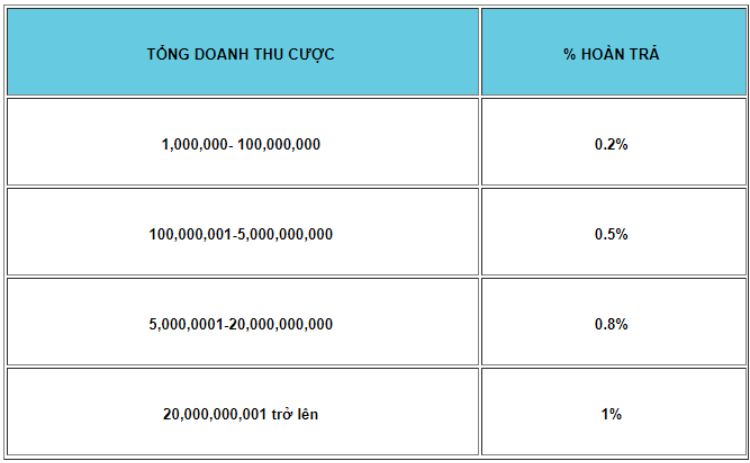 | TỔNG DOANH THU CƯỢC | % HOÀN TRẢ |
|---|---|
| 1,000,000- 100,000,000 | 0.2% |
| 100,000,001-5,000,000,000 | 0.5% |
| 5,000,0001-20,000,000,000 | 0.8% |
| 20,000,000,001 trở lên | 1% |